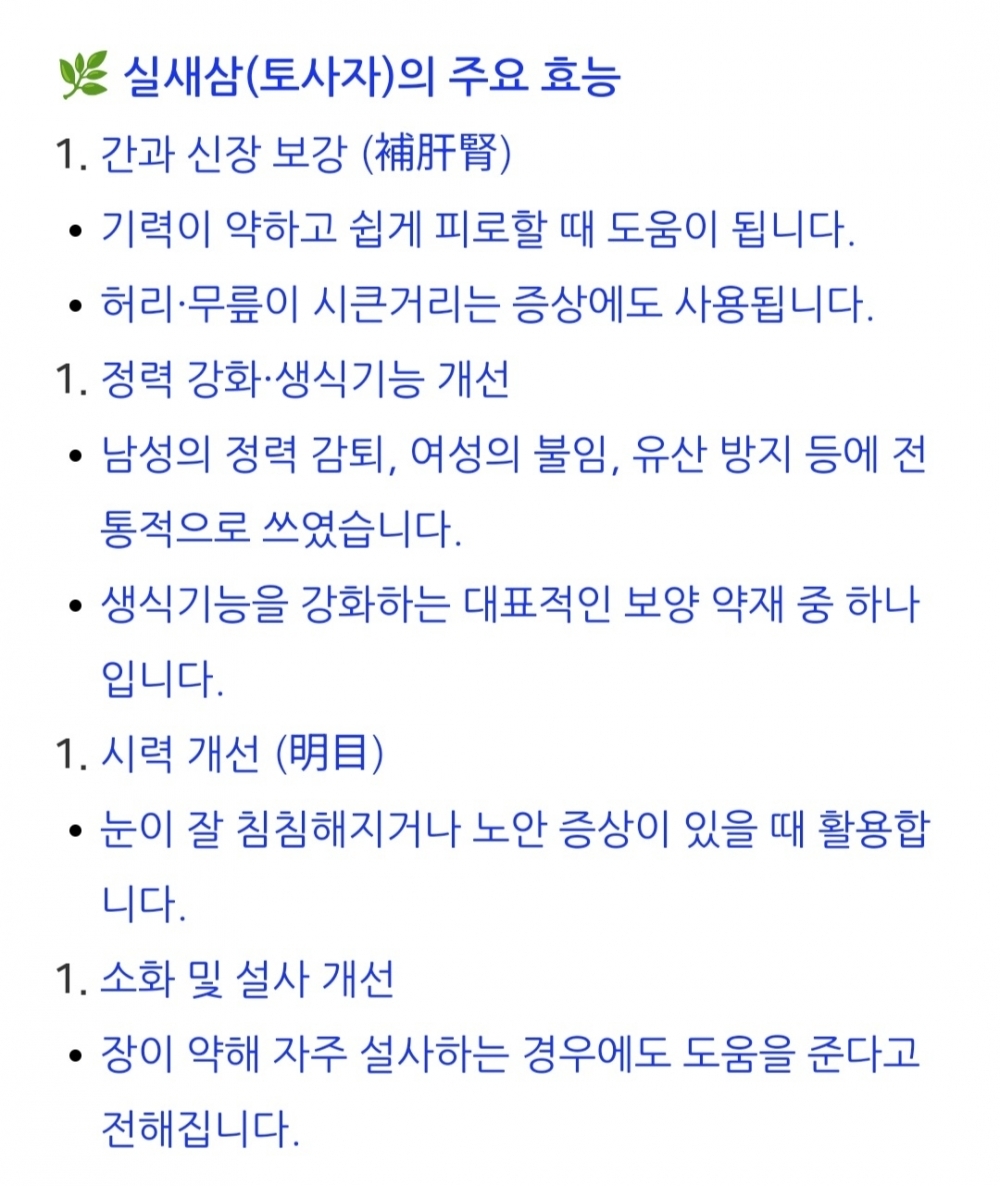 🌿 실새삼(토사자)의 주요 효능

1. 간과 신장 보강 (補肝腎)

• 기력이 약하고 쉽게 피로할 때 도움이 됩니다.
• 허리·무릎이 시큰거리는 증상에도 사용됩니다.

1. 정력 강화·생식기능 개선

• 남성의 정력 감퇴, 여성의 불임, 유산 방지 등에 전통적으로 쓰였습니다.
• 생식기능을 강화하는 대표적인 보양 약재 중 하나입니다.

1. 시력 개선 (明目)

• 눈이 잘 침침해지거나 노안 증상이 있을 때 활용합니다.

1. 소화 및 설사 개선

• 장이 약해 자주 설사하는 경우에도 도움을 준다고 전해집니다.